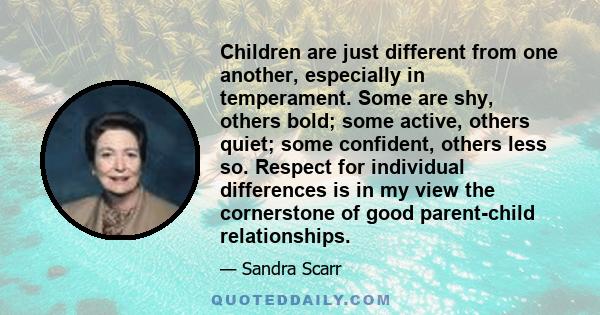 Children are just different from one another, especially in temperament. Some are shy, others bold; some active, others quiet; some confident, others less so. Respect for individual differences is in my view the cornerstone of good parent-child relationships.

— Sandra Scarr

QUOTEDDAILY.COM